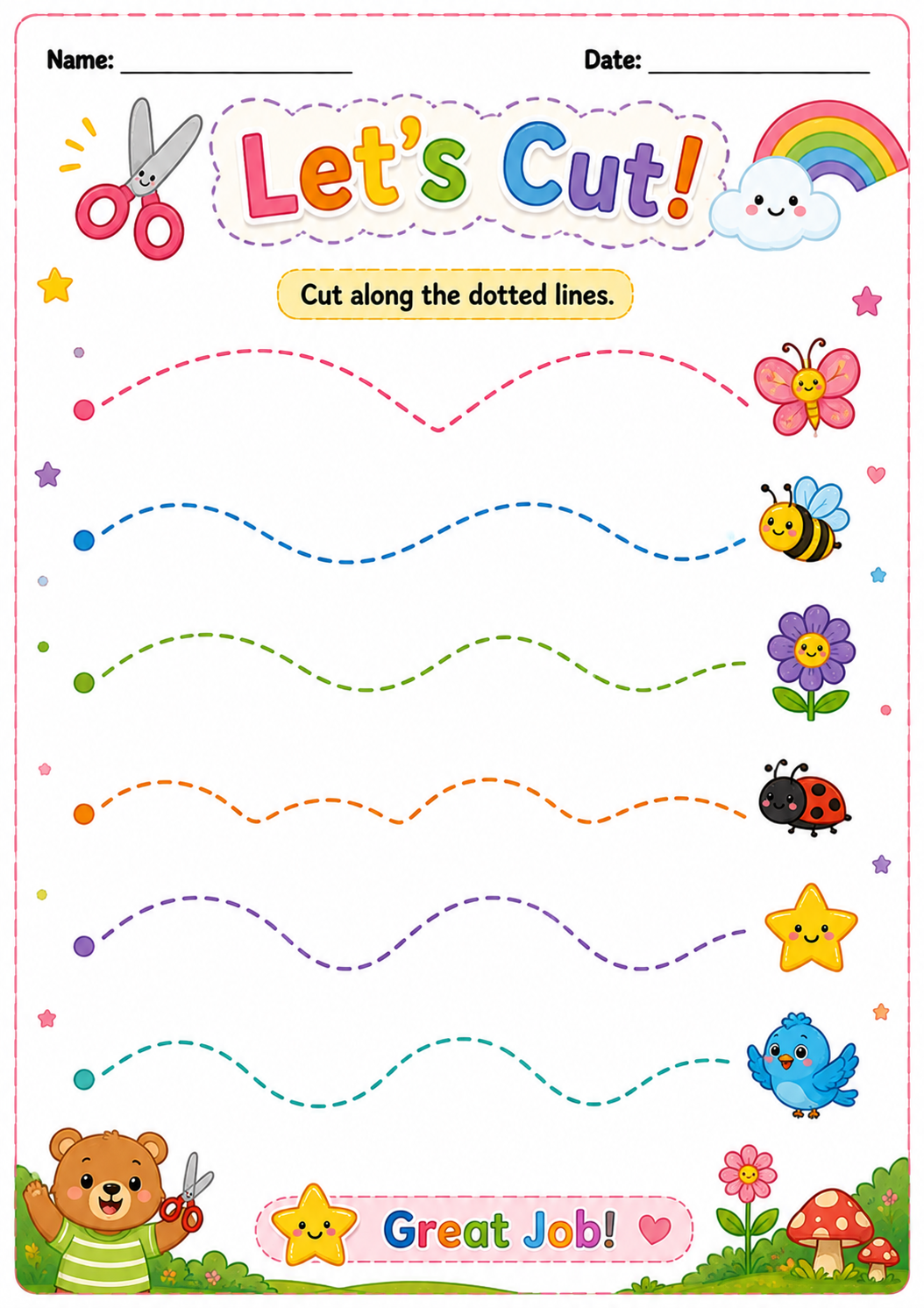 Name: ____ Date: ____

Let's Cut!

Cut along the dotted lines.

Great Job!